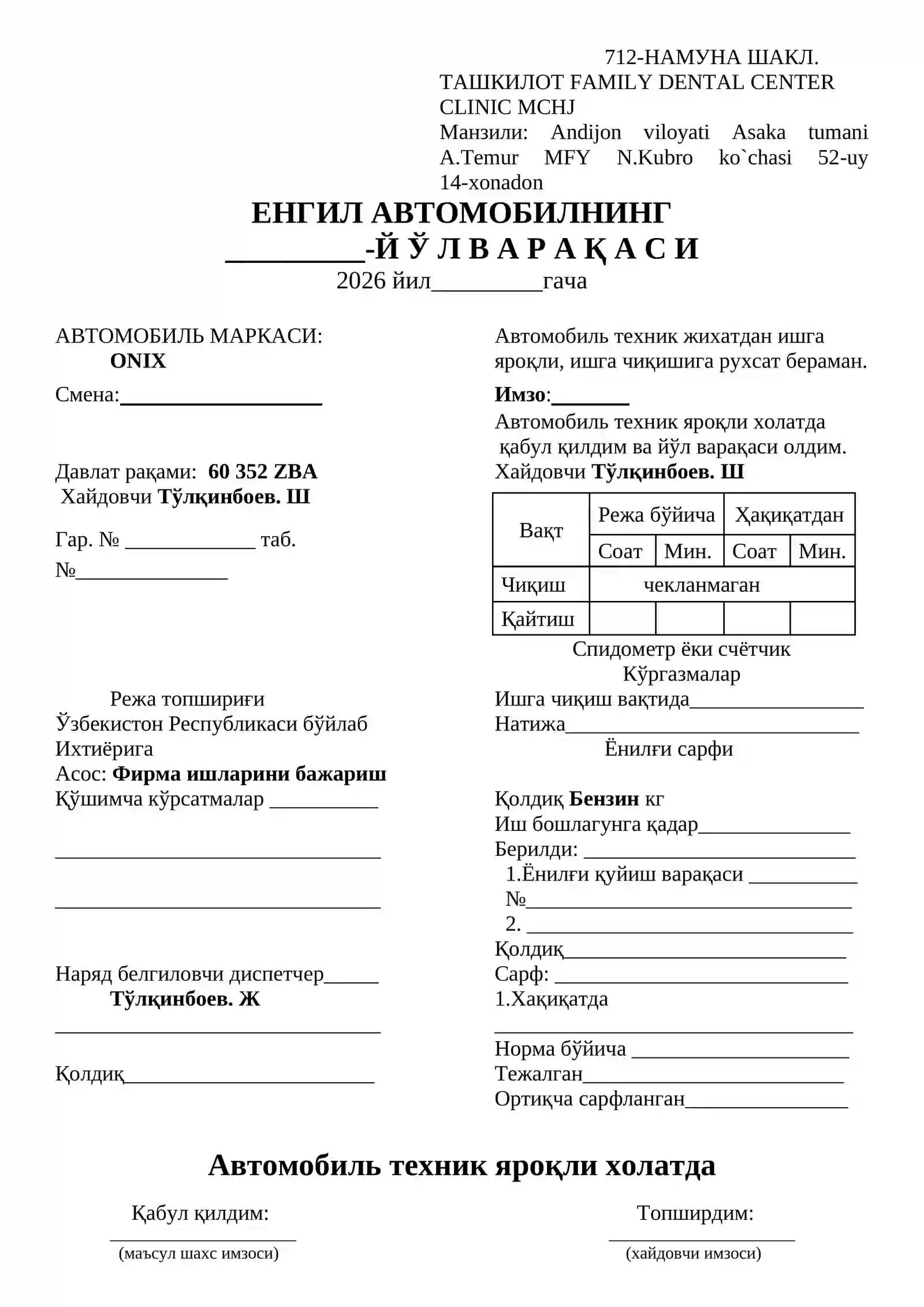 712-НАМУНА ШАКЛ.
ТАШКИЛОТ FAMILY DENTAL CENTER CLINIC MCHJ
Манзили: Andijon viloyati Asaka tumani A.Temur MFY N.Kubro ko`chasi 52-uy 14-xonadon

ЕНГИЛ АВТОМОБИЛНИНГ
____-Й Ў Л В А Р А Қ А С И
2026 йил____гача

АВТОМОБИЛЬ МАРКАСИ:
ONIX

Смена:____

Давлат рақами: 60 352 ZBA
Хайдовчи Тўлқинбоев. Ш

Гар. № ____ таб.
№____

Режа топшириғи
Ўзбекистон Республикаси бўйлаб
Ихтиёрига
Асос: Фирма ишларини бажариш
Қўшимча кўрсатмалар ____

____

____

Наряд белгиловчи диспетчер____
Тўлқинбоев. Ж

____

Қолдиқ____

Автомобиль техник жихатдан ишга яроқли, ишга чиқишига рухсат бераман.

Имзо:____

Автомобиль техник яроқли холатда қабул қилдим ва йўл варақаси олдим.
Хайдовчи Тўлқинбоев. Ш

| Вақт | Режа бўйича | | Ҳақиқатдан | |
|---|---|---|---|---|
| | Соат | Мин. | Соат | Мин. |
| Чиқиш | чекланмаган | | | |
| Қайтиш | | | | |

Спидометр ёки счётчик
Кўргазмалар
Ишга чиқиш вақтида____
Натижа____
Ёнилғи сарфи

Қолдиқ Бензин кг
Иш бошлагунга қадар____
Берилди: ____
1.Ёнилғи қуйиш варақаси ____
№____
2. ____
Қолдиқ____
Сарф: ____
1.Хақиқатда
____
Норма бўйича ____
Тежалган____
Ортиқча сарфланган____

Автомобиль техник яроқли холатда

Қабул қилдим:
____
(маъсул шахс имзоси)

Топширдим:
____
(хайдовчи имзоси)